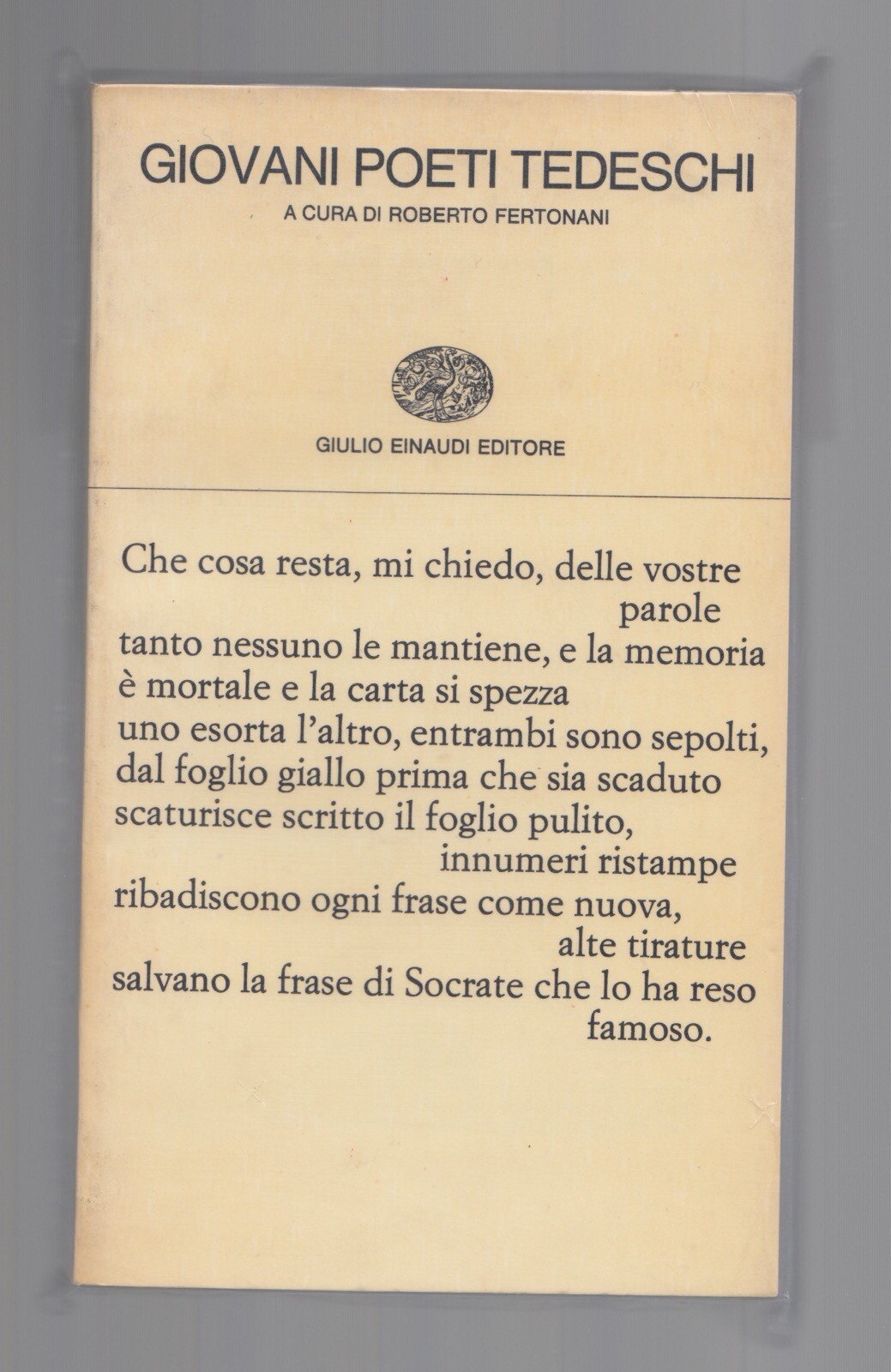 GIOVANI POETI TEDESCHI

A CURA DI ROBERTO FERTONANI

GIULIO EINAUDI EDITORE

Che cosa resta, mi chiedo, delle vostre parole
tanto nessuno le mantiene, e la memoria
è mortale e la carta si spezza
uno esorta l'altro, entrambi sono sepolti,
dal foglio giallo prima che sia scaduto
scaturisce scritto il foglio pulito,
innumeri ristampe
ribadiscono ogni frase come nuova,
alte tirature
salvano la frase di Socrate che lo ha reso
famoso.